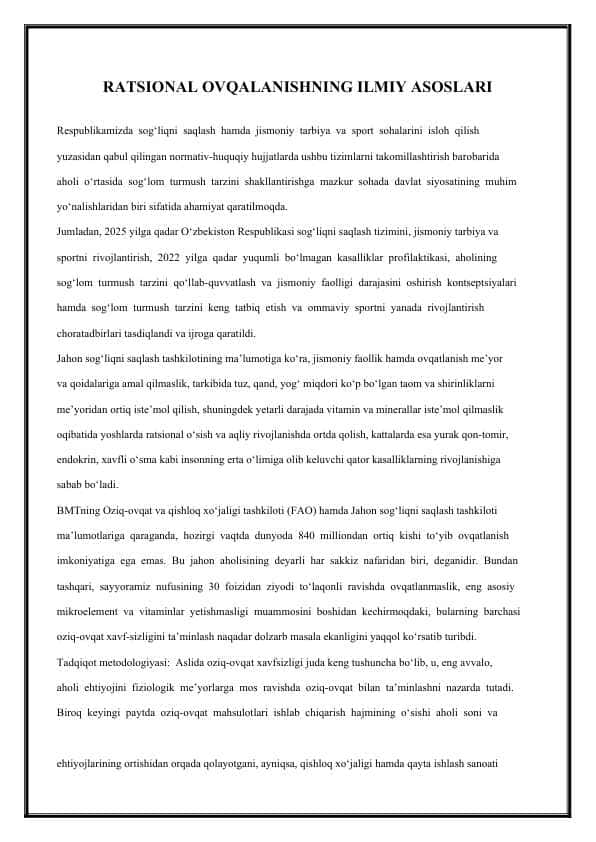 RATSIONAL OVQALANISHNING ILMIY ASOSLARI

Respublikamizda sog‘liqni saqlash hamda jismoniy tarbiya va sport sohalarini isloh qilish yuzasidan qabul qilingan normativ-huquqiy hujjatlarda ushbu tizimlarni takomillashtirish barobarida aholi o‘rtasida sog‘lom turmush tarzini shakllantirishga mazkur sohada davlat siyosatining muhim yo‘nalishlaridan biri sifatida ahamiyat qaratilmoqda.

Jumladan, 2025 yilga qadar O‘zbekiston Respublikasi sog‘liqni saqlash tizimini, jismoniy tarbiya va sportni rivojlantirish, 2022 yilga qadar yuqumli bo‘lmagan kasalliklar profilaktikasi, aholining sog‘lom turmush tarzini qo‘llab-quvvatlash va jismoniy faolligi darajasini oshirish kontseptsiyalari hamda sog‘lom turmush tarzini keng tatbiq etish va ommaviy sportni yanada rivojlantirish choratadbirlari tasdiqlandi va ijroga qaratildi.

Jahon sog‘liqni saqlash tashkilotining ma’lumotiga ko‘ra, jismoniy faollik hamda ovqatlanish me’yor va qoidalariga amal qilmaslik, tarkibida tuz, qand, yog‘ miqdori ko‘p bo‘lgan taom va shirinliklarni me’yoridan ortiq iste’mol qilish, shuningdek yetarli darajada vitamin va minerallar iste’mol qilmaslik oqibatida yoshlarda ratsional o‘sish va aqliy rivojlanishda ortda qolish, kattalarda esa yurak qon-tomir, endokrin, xavfli o‘sma kabi insonning erta o‘limiga olib keluvchi qator kasalliklarning rivojlanishiga sabab bo‘ladi.

BMTning Oziq-ovqat va qishloq xo‘jaligi tashkiloti (FAO) hamda Jahon sog‘liqni saqlash tashkiloti ma’lumotlariga qaraganda, hozirgi vaqtda dunyoda 840 milliondan ortiq kishi to‘yib ovqatlanish imkoniyatiga ega emas. Bu jahon aholisining deyarli har sakkiz nafaridan biri, deganidir. Bundan tashqari, sayyoramiz nufusining 30 foizidan ziyodi to‘laqonli ravishda ovqatlanmaslik, eng asosiy mikroelement va vitaminlar yetishmasligi muammosini boshidan kechirmoqdaki, bularning barchasi oziq-ovqat xavf-sizligini ta’minlash naqadar dolzarb masala ekanligini yaqqol ko‘rsatib turibdi.

Tadqiqot metodologiyasi: Aslida oziq-ovqat xavfsizligi juda keng tushuncha bo‘lib, u, eng avvalo, aholi ehtiyojini fiziologik me’yorlarga mos ravishda oziq-ovqat bilan ta’minlashni nazarda tutadi. Biroq keyingi paytda oziq-ovqat mahsulotlari ishlab chiqarish hajmining o‘sishi aholi soni va

ehtiyojlarining ortishidan orqada qolayotgani, ayniqsa, qishloq xo‘jaligi hamda qayta ishlash sanoati